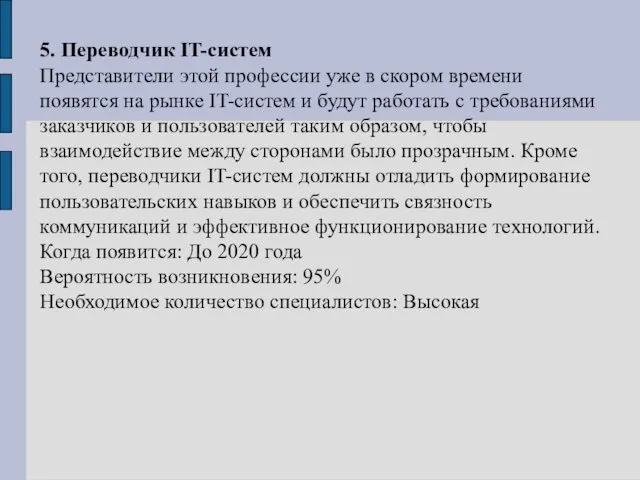 5. Переводчик IT-систем
Представители этой профессии уже в скором времени появятся на рынке IT-систем и будут работать с требованиями заказчиков и пользователей таким образом, чтобы взаимодействие между сторонами было прозрачным. Кроме того, переводчики IT-систем должны отладить формирование пользовательских навыков и обеспечить связность коммуникаций и эффективное функционирование технологий.
Когда появится: До 2020 года
Вероятность возникновения: 95%
Необходимое количество специалистов: Высокая